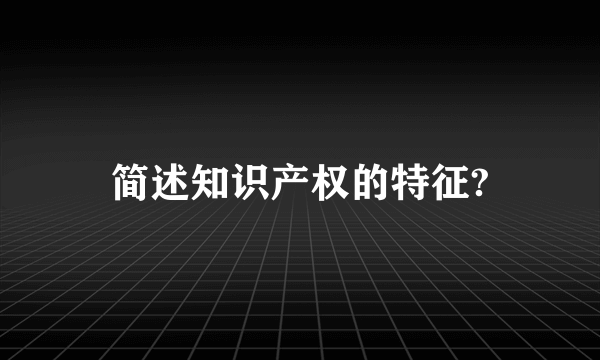 简述知识产权的特征?